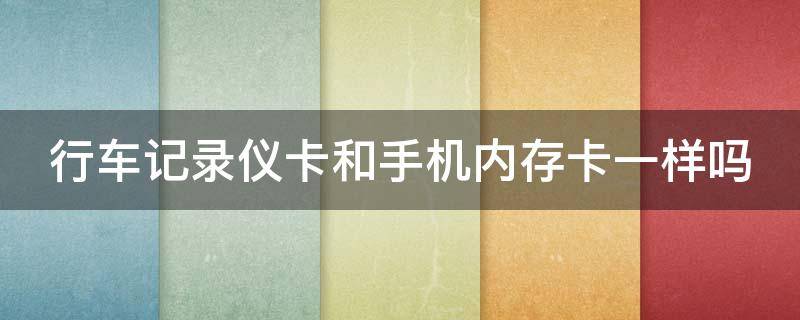 行车记录仪卡和手机内存卡一样吗